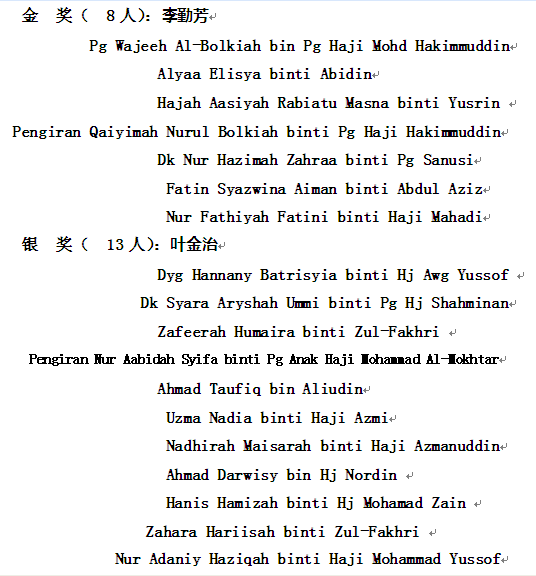 金 奖（ 8人）：李勤芳

Pg Wajeeh Al-Bolkiah bin Pg Haji Mohd Hakimmuddin

Alyaa Elisya binti Abidin

Hajah Aasiyah Rabiatu Masna binti Yusrin

Pengiran Qaiyimah Nurul Bolkiah binti Pg Haji Hakimmuddin

Dk Nur Hazimah Zahraa binti Pg Sanusi

Fatin Syazwina Aiman binti Abdul Aziz

Nur Fathiyah Fatini binti Haji Mahadi

银 奖（ 13人）：叶金治

Dyg Hannany Batrisyia binti Hj Awg Yussof

Dk Syara Aryshah Ummi binti Pg Hj Shahminan

Zafeerah Humaira binti Zul-Fakhri

Pengiran Nur Aabidah Syifa binti Pg Anak Haji Mohammad Al-Mokhtar

Ahmad Taufiq bin Aliudin

Uzma Nadia binti Haji Azmi

Nadhirah Maisarah binti Haji Azmanuddin

Ahmad Darwisy bin Hj Nordin

Hanis Hamizah binti Hj Mohamad Zain

Zahara Hariisah binti Zul-Fakhri

Nur Adaniy Haziqah binti Haji Mohammad Yussof